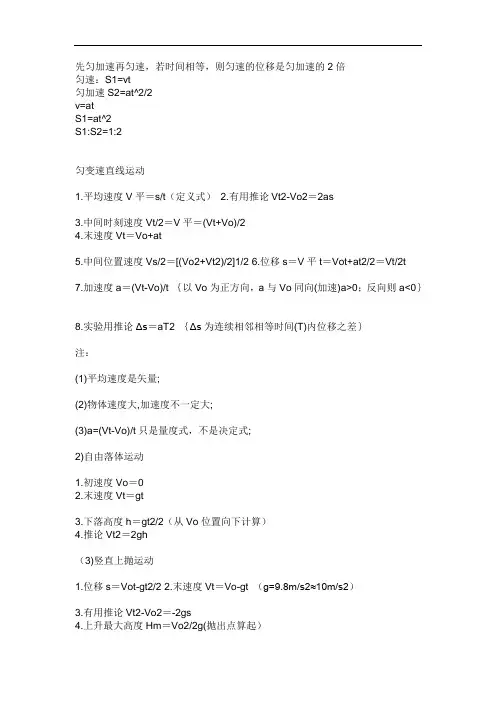 先匀加速再匀速，若时间相等，则匀速的位移是匀加速的 2 倍
匀速：S1=vt
匀加速 S2=at^2/2
v=at
S1=at^2
S1:S2=1:2

匀变速直线运动

1.平均速度 V 平＝s/t（定义式） 2.有用推论 Vt2-Vo2＝2as

3.中间时刻速度 Vt/2＝V 平＝(Vt+Vo)/2
4.末速度 Vt＝Vo+at

5.中间位置速度 Vs/2＝[(Vo2+Vt2)/2]1/2 6.位移 s＝V 平 t＝Vot+at2/2＝Vt/2t

7.加速度 a＝(Vt-Vo)/t ｛以 Vo 为正方向，a 与 Vo 同向(加速)a>0；反向则 a<0｝

8.实验用推论 Δs＝aT2 ｛Δs 为连续相邻相等时间(T)内位移之差｝

注：

(1)平均速度是矢量;

(2)物体速度大,加速度不一定大;

(3)a=(Vt-Vo)/t 只是量度式，不是决定式;

2)自由落体运动

1.初速度 Vo＝0
2.末速度 Vt＝gt

3.下落高度 h＝gt2/2（从 Vo 位置向下计算）
4.推论 Vt2＝2gh

（3)竖直上抛运动

1.位移 s＝Vot-gt2/2 2.末速度 Vt＝Vo-gt （g=9.8m/s2≈10m/s2）

3.有用推论 Vt2-Vo2＝-2gs
4.上升最大高度 Hm＝Vo2/2g(抛出点算起)